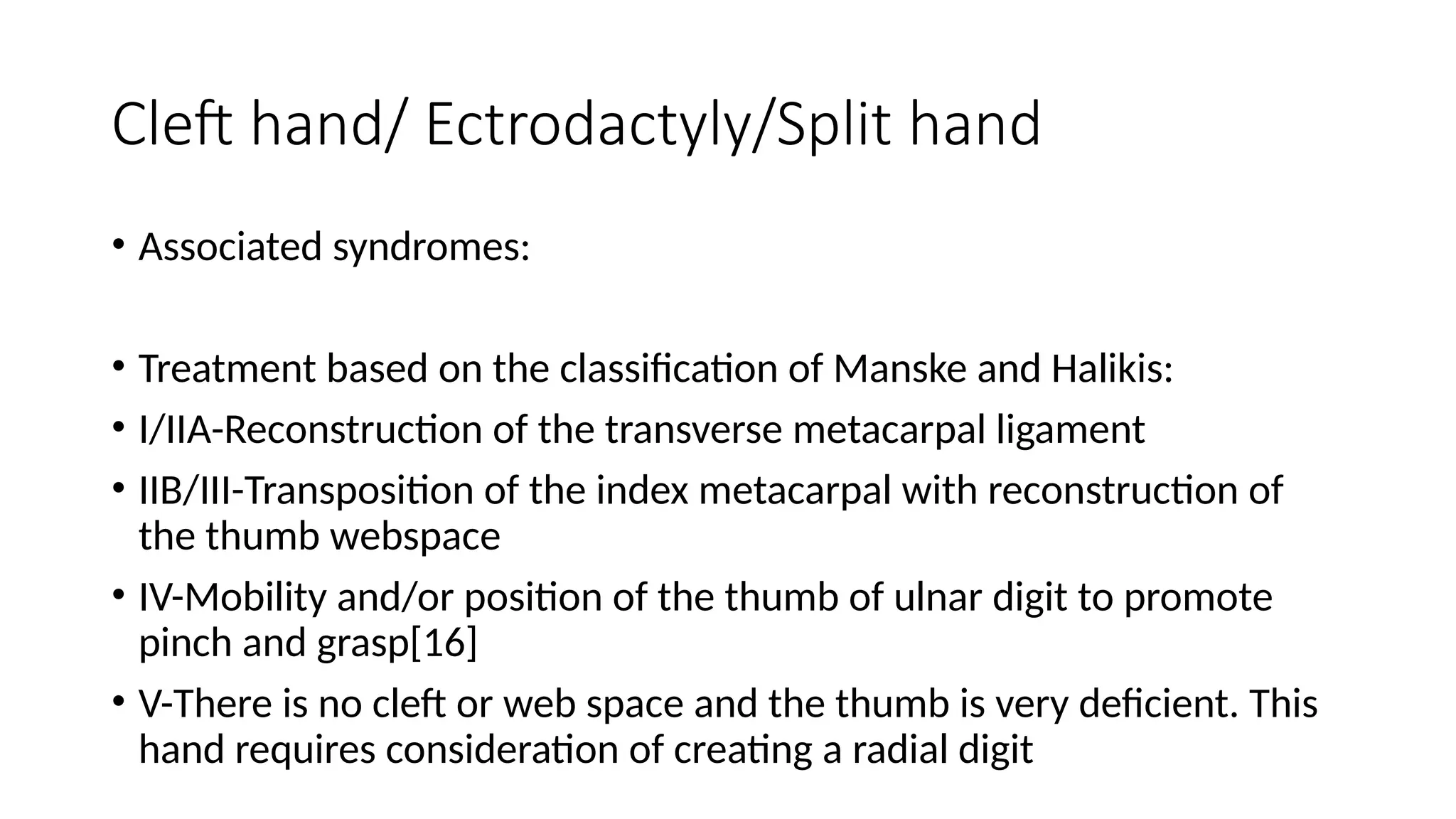 Cleft hand/ Ectrodactyly/Split hand

• Associated syndromes:

• Treatment based on the classification of Manske and Halikis:
• I/IIA-Reconstruction of the transverse metacarpal ligament
• IIB/III-Transposition of the index metacarpal with reconstruction of the thumb webspace
• IV-Mobility and/or position of the thumb of ulnar digit to promote pinch and grasp[16]
• V-There is no cleft or web space and the thumb is very deficient. This hand requires consideration of creating a radial digit